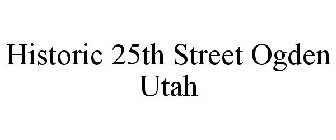 Historic 25th Street Ogden Utah